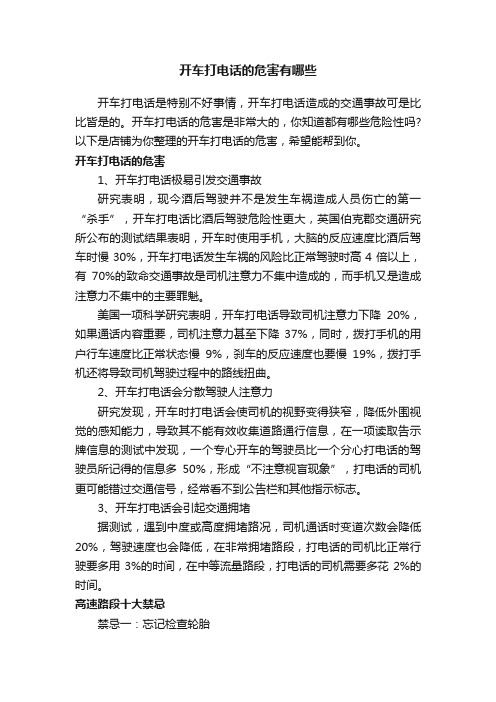 开车打电话的危害有哪些

开车打电话是特别不好事情，开车打电话造成的交通事故可是比比皆是的。开车打电话的危害是非常大的，你知道都有哪些危险性吗?以下是店铺为你整理的开车打电话的危害，希望能帮到你。

开车打电话的危害

1、开车打电话极易引发交通事故

研究表明，现今酒后驾驶并不是发生车祸造成人员伤亡的第一“杀手”，开车打电话比酒后驾驶危险性更大，英国伯克郡交通研究所公布的测试结果表明，开车时使用手机，大脑的反应速度比酒后驾车时慢 30%，开车打电话发生车祸的风险比正常驾驶时高 4 倍以上，有 70%的致命交通事故是司机注意力不集中造成的，而手机又是造成注意力不集中的主要罪魁。

美国一项科学研究表明，开车打电话导致司机注意力下降 20%，如果通话内容重要，司机注意力甚至下降 37%，同时，拨打手机的用户行车速度比正常状态慢 9%，刹车的反应速度也要慢 19%，拨打手机还将导致司机驾驶过程中的路线扭曲。

2、开车打电话会分散驾驶人注意力

研究发现，开车时打电话会使司机的视野变得狭窄，降低外围视觉的感知能力，导致其不能有效收集道路通行信息，在一项读取告示牌信息的测试中发现，一个专心开车的驾驶员比一个分心打电话的驾驶员所记得的信息多 50%，形成“不注意视盲现象”，打电话的司机更可能错过交通信号，经常看不到公告栏和其他指示标志。

3、开车打电话会引起交通拥堵

据测试，遇到中度或高度拥堵路况，司机通话时变道次数会降低 20%，驾驶速度也会降低，在非常拥堵路段，打电话的司机比正常行驶要多用 3%的时间，在中等流量路段，打电话的司机需要多花 2%的时间。

高速路段十大禁忌

禁忌一：忘记检查轮胎